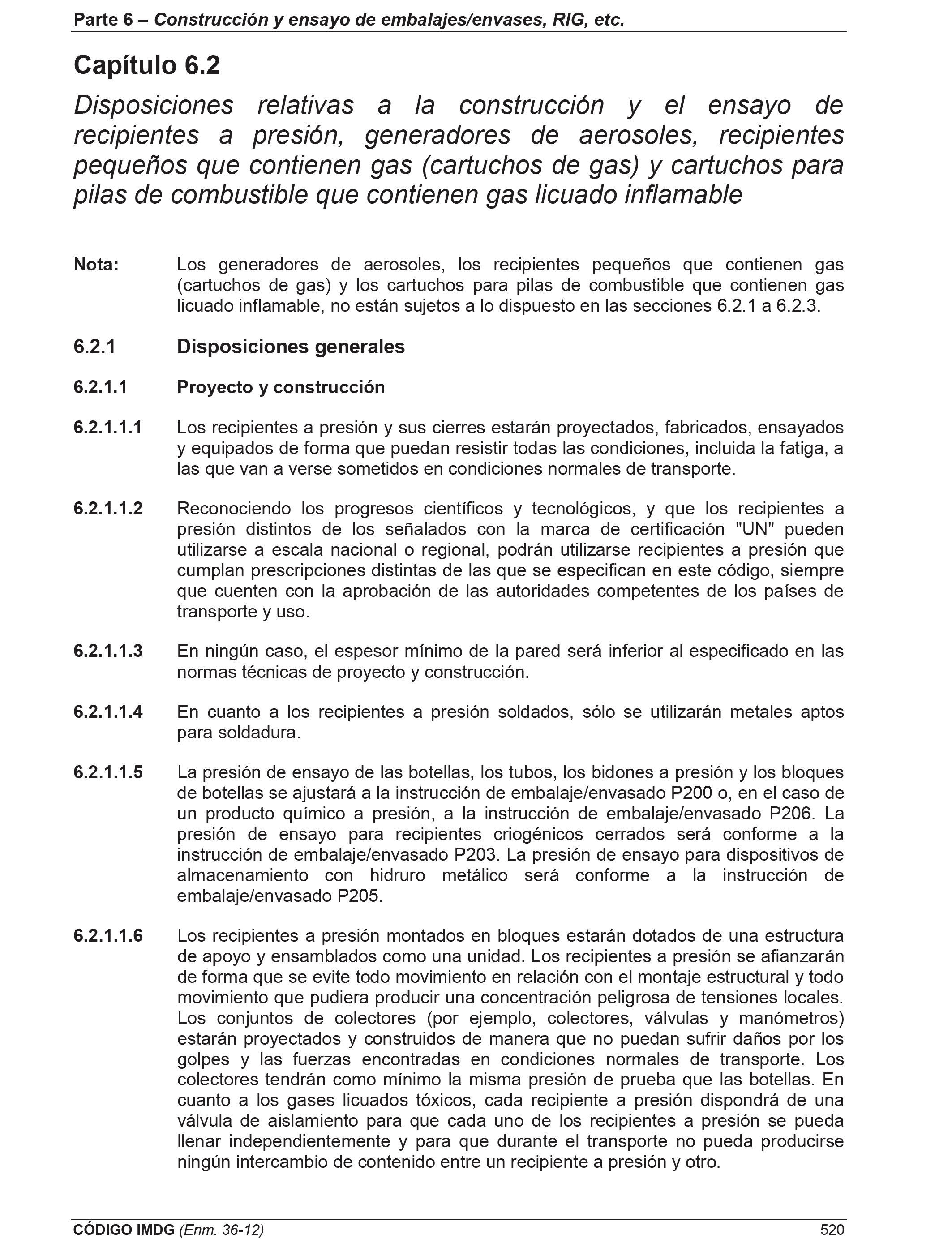 Parte 6 – Construcción y ensayo de embalajes/envases, RIG, etc.

Capítulo 6.2

Disposiciones relativas a la construcción y el ensayo de recipientes a presión, generadores de aerosoles, recipientes pequeños que contienen gas (cartuchos de gas) y cartuchos para pilas de combustible que contienen gas licuado inflamable

Nota: Los generadores de aerosoles, los recipientes pequeños que contienen gas (cartuchos de gas) y los cartuchos para pilas de combustible que contienen gas licuado inflamable, no están sujetos a lo dispuesto en las secciones 6.2.1 a 6.2.3.

6.2.1 Disposiciones generales

6.2.1.1 Proyecto y construcción

6.2.1.1.1 Los recipientes a presión y sus cierres estarán proyectados, fabricados, ensayados y equipados de forma que puedan resistir todas las condiciones, incluida la fatiga, a las que van a verse sometidos en condiciones normales de transporte.

6.2.1.1.2 Reconociendo los progresos científicos y tecnológicos, y que los recipientes a presión distintos de los señalados con la marca de certificación "UN" pueden utilizarse a escala nacional o regional, podrán utilizarse recipientes a presión que cumplan prescripciones distintas de las que se especifican en este código, siempre que cuenten con la aprobación de las autoridades competentes de los países de transporte y uso.

6.2.1.1.3 En ningún caso, el espesor mínimo de la pared será inferior al especificado en las normas técnicas de proyecto y construcción.

6.2.1.1.4 En cuanto a los recipientes a presión soldados, sólo se utilizarán metales aptos para soldadura.

6.2.1.1.5 La presión de ensayo de las botellas, los tubos, los bidones a presión y los bloques de botellas se ajustará a la instrucción de embalaje/envasado P200 o, en el caso de un producto químico a presión, a la instrucción de embalaje/envasado P206. La presión de ensayo para recipientes criogénicos cerrados será conforme a la instrucción de embalaje/envasado P203. La presión de ensayo para dispositivos de almacenamiento con hidruro metálico será conforme a la instrucción de embalaje/envasado P205.

6.2.1.1.6 Los recipientes a presión montados en bloques estarán dotados de una estructura de apoyo y ensamblados como una unidad. Los recipientes a presión se afianzarán de forma que se evite todo movimiento en relación con el montaje estructural y todo movimiento que pudiera producir una concentración peligrosa de tensiones locales. Los conjuntos de colectores (por ejemplo, colectores, válvulas y manómetros) estarán proyectados y construidos de manera que no puedan sufrir daños por los golpes y las fuerzas encontradas en condiciones normales de transporte. Los colectores tendrán como mínimo la misma presión de prueba que las botellas. En cuanto a los gases licuados tóxicos, cada recipiente a presión dispondrá de una válvula de aislamiento para que cada uno de los recipientes a presión se pueda llenar independientemente y para que durante el transporte no pueda producirse ningún intercambio de contenido entre un recipiente a presión y otro.

CÓDIGO IMDG (Enm. 36-12) 520